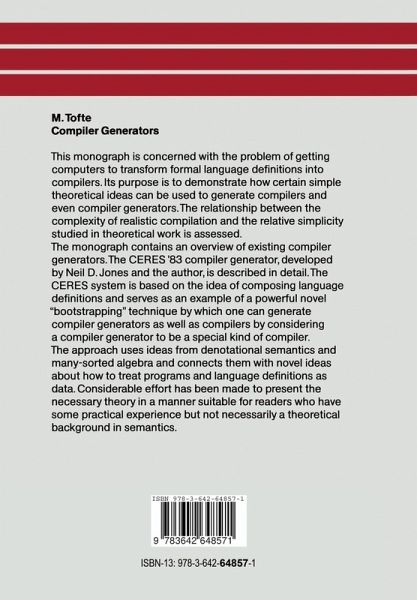 M. Tofte
Compiler Generators

This monograph is concerned with the problem of getting computers to transform formal language definitions into compilers. Its purpose is to demonstrate how certain simple theoretical ideas can be used to generate compilers and even compiler generators. The relationship between the complexity of realistic compilation and the relative simplicity studied in theoretical work is assessed.
The monograph contains an overview of existing compiler generators. The CERES '83 compiler generator, developed by Neil D. Jones and the author, is described in detail. The CERES system is based on the idea of composing language definitions and serves as an example of a powerful novel "bootstrapping" technique by which one can generate compiler generators as well as compilers by considering a compiler generator to be a special kind of compiler.
The approach uses ideas from denotational semantics and many-sorted algebra and connects them with novel ideas about how to treat programs and language definitions as data. Considerable effort has been made to present the necessary theory in a manner suitable for readers who have some practical experience but not necessarily a theoretical background in semantics.

ISBN 978-3-642-64857-1

9 783642 648571

ISBN-13: 978-3-642-64857-1